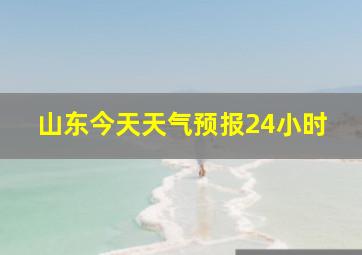 山东今天天气预报24小时